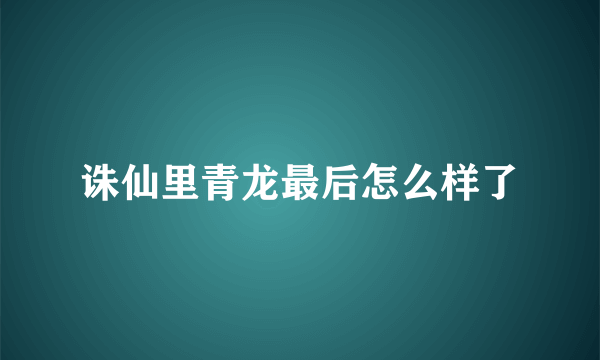 诛仙里青龙最后怎么样了